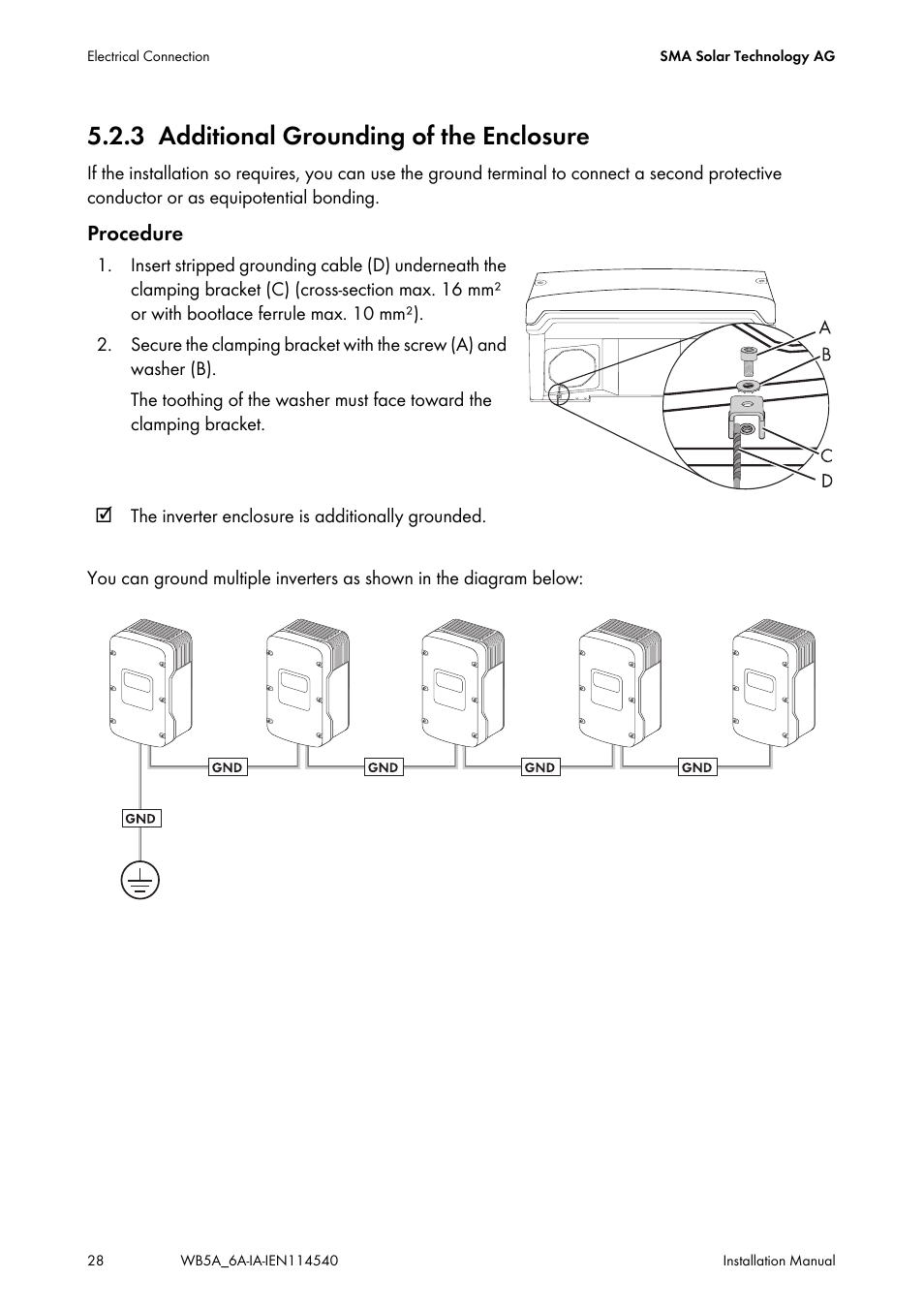 Electrical Connection

SMA Solar Technology AG

5.2.3 Additional Grounding of the Enclosure

If the installation so requires, you can use the ground terminal to connect a second protective conductor or as equipotential bonding.

Procedure

1. Insert stripped grounding cable (D) underneath the clamping bracket (C) (cross-section max. 16 mm² or with bootlace ferrule max. 10 mm²).

2. Secure the clamping bracket with the screw (A) and washer (B).

The toothing of the washer must face toward the clamping bracket.

A
B
C
D

☑ The inverter enclosure is additionally grounded.

You can ground multiple inverters as shown in the diagram below:

GND
GND
GND
GND
GND

28

WB5A_6A-IA-IEN114540

Installation Manual